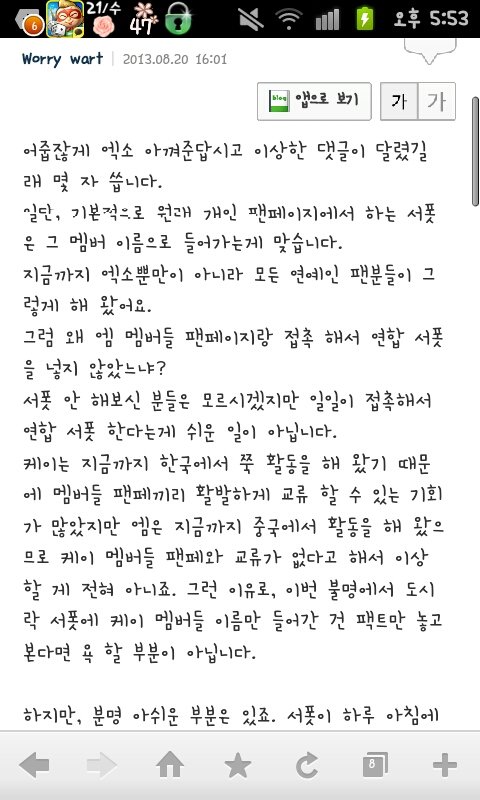 6 21/수 47 오후 5:53

Worry wart | 2013.08.20 16:01

blog 앱으로 보기 가 가

어줍잖게 엑소 아껴준답시고 이상한 댓글이 달렸길래 몇 자 씁니다.
일단, 기본적으로 원래 개인 팬페이지에서 하는 서폿은 그 멤버 이름으로 들어가는게 맞습니다.
지금까지 엑소뿐만이 아니라 모든 연예인 팬분들이 그렇게 해 왔어요.
그럼 왜 엠 멤버들 팬페이지랑 접촉 해서 연합 서폿을 넣지 않았느냐?
서폿 안 해보신 분들은 모르시겠지만 일일이 접촉해서 연합 서폿 한다는게 쉬운 일이 아닙니다.
케이는 지금까지 한국에서 쭉 활동을 해 왔기 때문에 멤버들 팬페끼리 활발하게 교류 할 수 있는 기회가 많았지만 엠은 지금까지 중국에서 활동을 해 왔으므로 케이 멤버들 팬페와 교류가 없다고 해서 이상할 게 전혀 아니죠. 그런 이유로, 이번 불명에서 도시락 서폿에 케이 멤버들 이름만 들어간 건 팩트만 놓고 본다면 욕 할 부분이 아닙니다.

하지만, 분명 아쉬운 부분은 있죠. 서폿이 하루 아침에

8